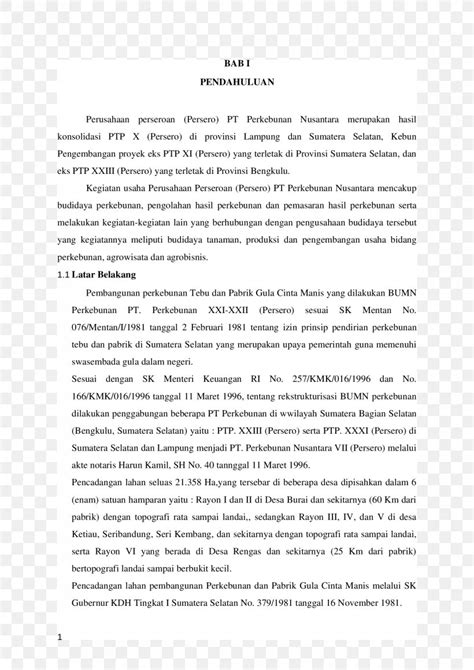 BAB I

PENDAHULUAN

Perusahaan perseroan (Persero) PT Perkebunan Nusantara merupakan hasil konsolidasi PTP X (Persero) di provinsi Lampung dan Sumatera Selatan, Kebun Pengembangan proyek eks PTP XI (Persero) yang terletak di Provinsi Sumatera Selatan, dan eks PTP XXIII (Persero) yang terletak di Provinsi Bengkulu.

Kegiatan usaha Perusahaan Perseroan (Persero) PT Perkebunan Nusantara mencakup budidaya perkebunan, pengolahan hasil perkebunan dan pemasaran hasil perkebunan serta melakukan kegiatan-kegiatan lain yang berhubungan dengan pengusahaan budidaya tersebut yang kegiatannya meliputi budidaya tanaman, produksi dan pengembangan usaha bidang perkebunan, agrowisata dan agrobisnis.

1.1 Latar Belakang

Pembangunan perkebunan Tebu dan Pabrik Gula Cinta Manis yang dilakukan BUMN Perkebunan PT. Perkebunan XXI-XXII (Persero) sesuai SK Mentan No. 076/Mentan/I/1981 tanggal 2 Februari 1981 tentang izin prinsip pendirian perkebunan tebu dan pabrik di Sumatera Selatan yang merupakan upaya pemerintah guna memenuhi swasembada gula dalam negeri.

Sesuai dengan SK Menteri Keuangan RI No. 257/KMK/016/1996 dan No. 166/KMK/016/1996 tanggal 11 Maret 1996, tentang rekstrukturisasi BUMN perkebunan dilakukan penggabungan beberapa PT Perkebunan di wwilayah Sumatera Bagian Selatan (Bengkulu, Sumatera Selatan) yaitu : PTP. XXIII (Persero) serta PTP. XXXI (Persero) di Sumatera Selatan dan Lampung menjadi PT. Perkebunan Nusantara VII (Persero) melalui akte notaris Harun Kamil, SH No. 40 tannggal 11 Maret 1996.

Pencadangan lahan seluas 21.358 Ha,yang tersebar di beberapa desa dipisahkan dalam 6 (enam) satuan hamparan yaitu : Rayon I dan II di Desa Burai dan sekitarnya (60 Km dari pabrik) dengan topografi rata sampai landai,, sedangkan Rayon III, IV, dan V di desa Ketiau, Seribandung, Seri Kembang, dan sekitarnya dengan topografi rata sampai landai, serta Rayon VI yang berada di Desa Rengas dan sekitarnya (25 Km dari pabrik) bertopografi landai sampai berbukit kecil.

Pencadangan lahan pembangunan Perkebunan dan Pabrik Gula Cinta Manis melalui SK Gubernur KDH Tingkat I Sumatera Selatan No. 379/1981 tanggal 16 November 1981.

1